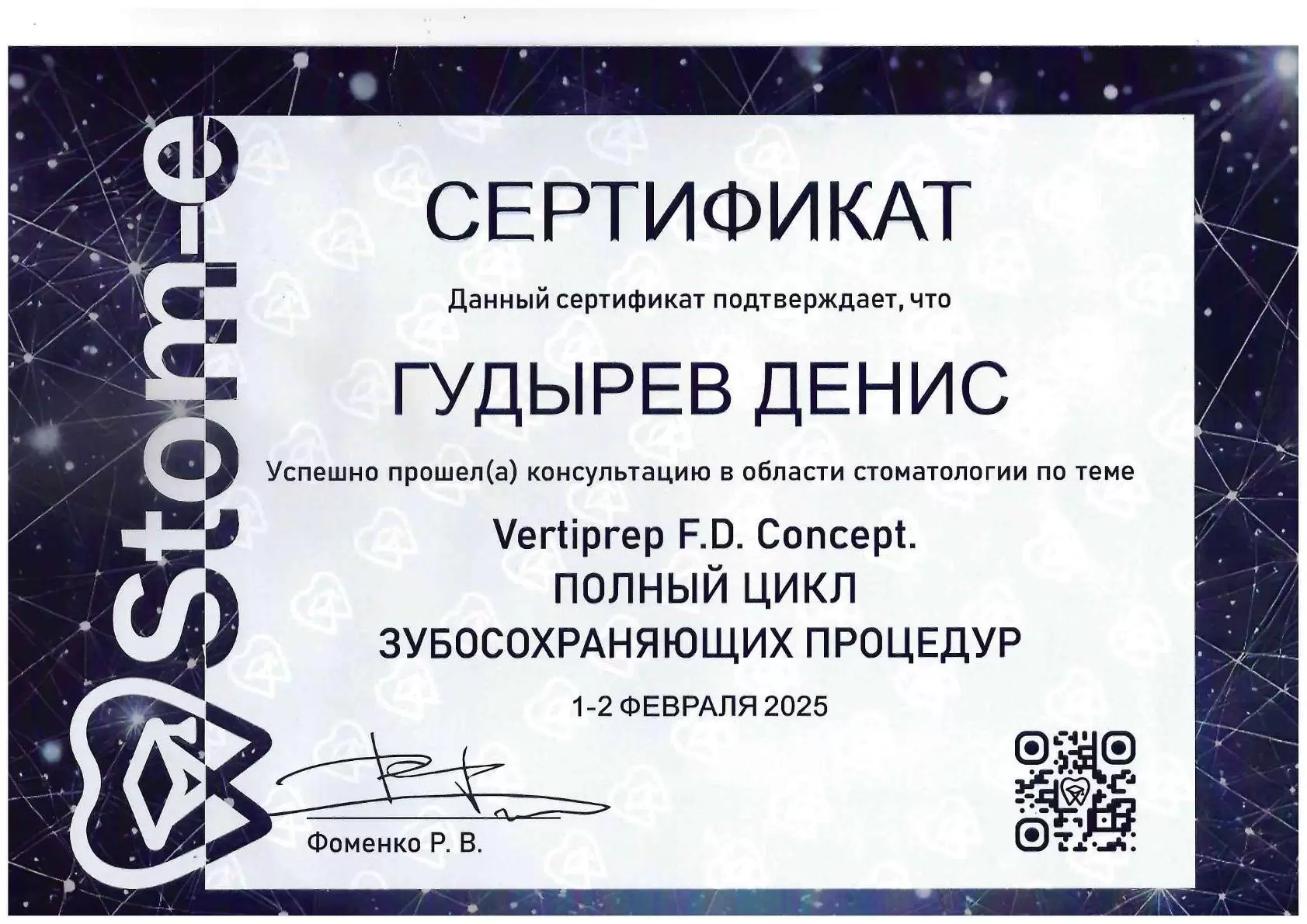 Stom-e

СЕРТИФИКАТ

Данный сертификат подтверждает, что

ГУДЫРЕВ ДЕНИС

Успешно прошел(а) консультацию в области стоматологии по теме

Vertiprep F.D. Concept.
ПОЛНЫЙ ЦИКЛ
ЗУБОСОХРАНЯЮЩИХ ПРОЦЕДУР

1-2 ФЕВРАЛЯ 2025

Фоменко Р. В.